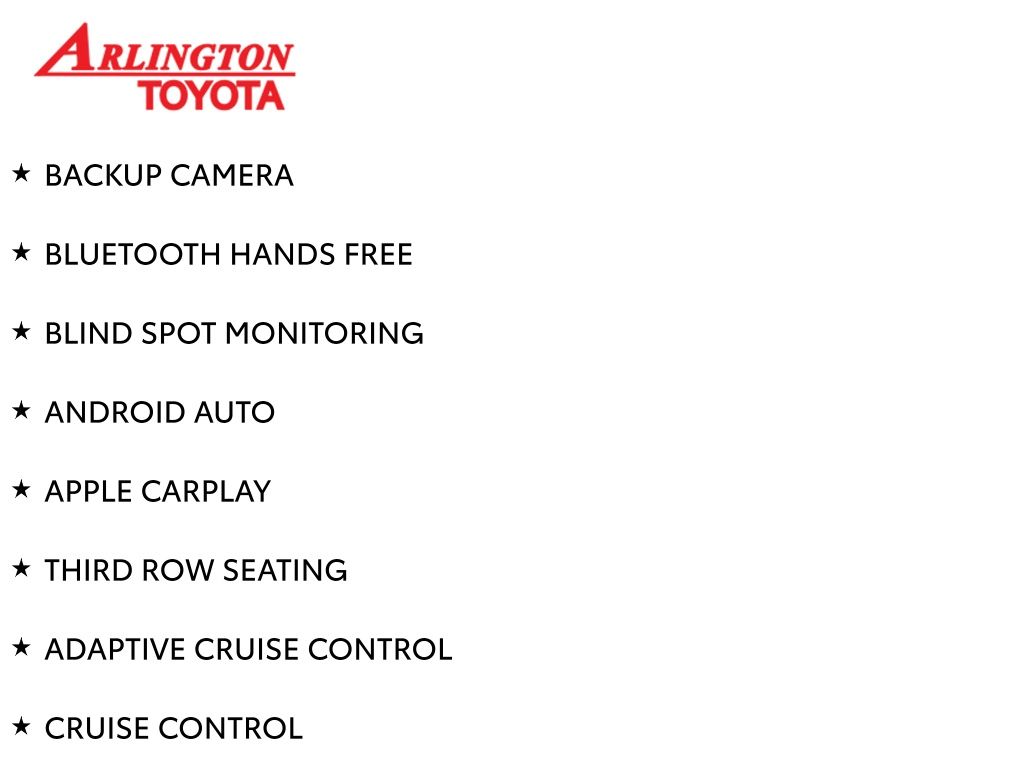 ARLINGTON
TOYOTA

★ BACKUP CAMERA

★ BLUETOOTH HANDS FREE

★ BLIND SPOT MONITORING

★ ANDROID AUTO

★ APPLE CARPLAY

★ THIRD ROW SEATING

★ ADAPTIVE CRUISE CONTROL

★ CRUISE CONTROL